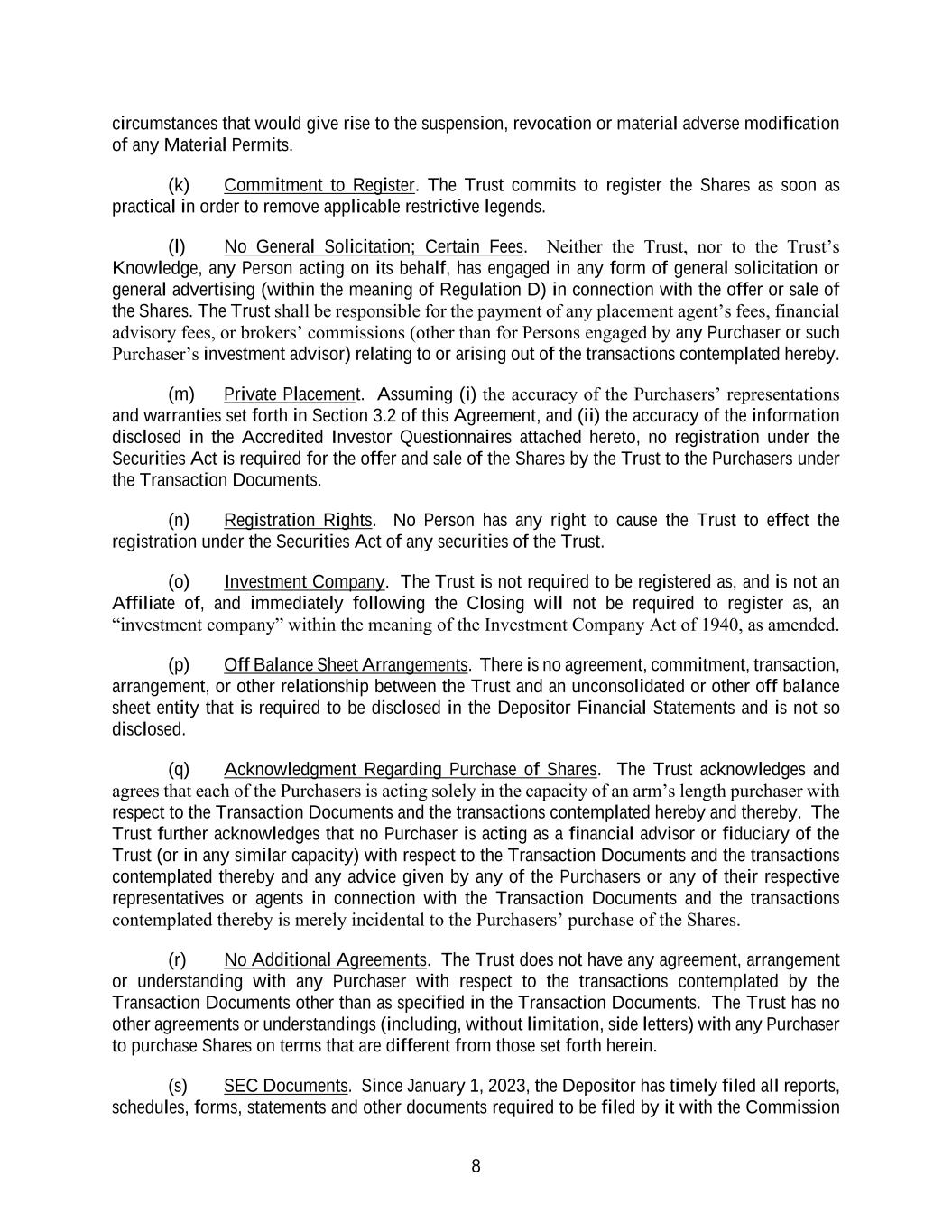 circumstances that would give rise to the suspension, revocation or material adverse modification of any Material Permits.

(k) Commitment to Register. The Trust commits to register the Shares as soon as practical in order to remove applicable restrictive legends.

(l) No General Solicitation; Certain Fees. Neither the Trust, nor to the Trust's Knowledge, any Person acting on its behalf, has engaged in any form of general solicitation or general advertising (within the meaning of Regulation D) in connection with the offer or sale of the Shares. The Trust shall be responsible for the payment of any placement agent's fees, financial advisory fees, or brokers' commissions (other than for Persons engaged by any Purchaser or such Purchaser's investment advisor) relating to or arising out of the transactions contemplated hereby.

(m) Private Placement. Assuming (i) the accuracy of the Purchasers' representations and warranties set forth in Section 3.2 of this Agreement, and (ii) the accuracy of the information disclosed in the Accredited Investor Questionnaires attached hereto, no registration under the Securities Act is required for the offer and sale of the Shares by the Trust to the Purchasers under the Transaction Documents.

(n) Registration Rights. No Person has any right to cause the Trust to effect the registration under the Securities Act of any securities of the Trust.

(o) Investment Company. The Trust is not required to be registered as, and is not an Affiliate of, and immediately following the Closing will not be required to register as, an "investment company" within the meaning of the Investment Company Act of 1940, as amended.

(p) Off Balance Sheet Arrangements. There is no agreement, commitment, transaction, arrangement, or other relationship between the Trust and an unconsolidated or other off balance sheet entity that is required to be disclosed in the Depositor Financial Statements and is not so disclosed.

(q) Acknowledgment Regarding Purchase of Shares. The Trust acknowledges and agrees that each of the Purchasers is acting solely in the capacity of an arm's length purchaser with respect to the Transaction Documents and the transactions contemplated hereby and thereby. The Trust further acknowledges that no Purchaser is acting as a financial advisor or fiduciary of the Trust (or in any similar capacity) with respect to the Transaction Documents and the transactions contemplated thereby and any advice given by any of the Purchasers or any of their respective representatives or agents in connection with the Transaction Documents and the transactions contemplated thereby is merely incidental to the Purchasers' purchase of the Shares.

(r) No Additional Agreements. The Trust does not have any agreement, arrangement or understanding with any Purchaser with respect to the transactions contemplated by the Transaction Documents other than as specified in the Transaction Documents. The Trust has no other agreements or understandings (including, without limitation, side letters) with any Purchaser to purchase Shares on terms that are different from those set forth herein.

(s) SEC Documents. Since January 1, 2023, the Depositor has timely filed all reports, schedules, forms, statements and other documents required to be filed by it with the Commission

8